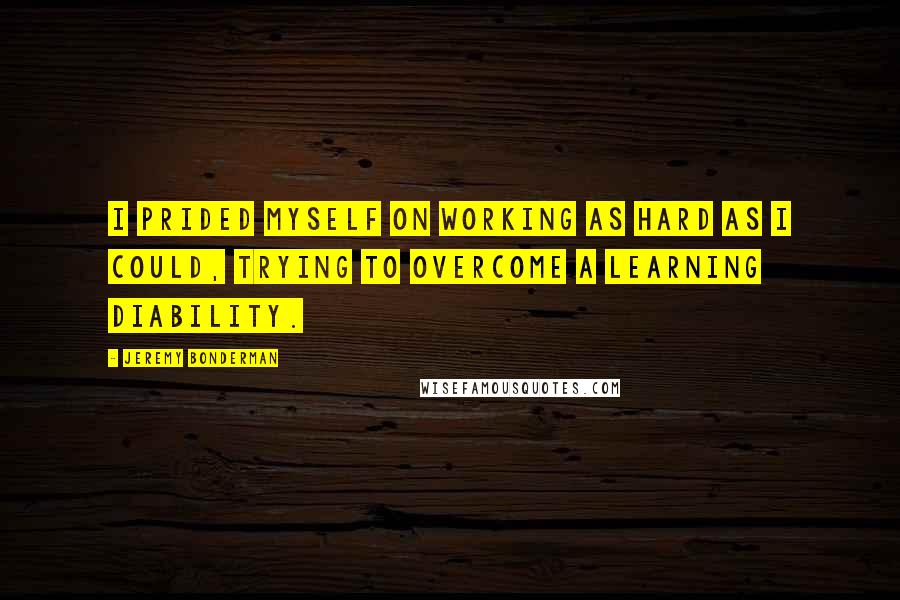 I PRIDED MYSELF ON WORKING AS HARD AS I COULD, TRYING TO OVERCOME A LEARNING DIABILITY.

- JEREMY BONDERMAN

WISEFAMOUSQUOTES.COM